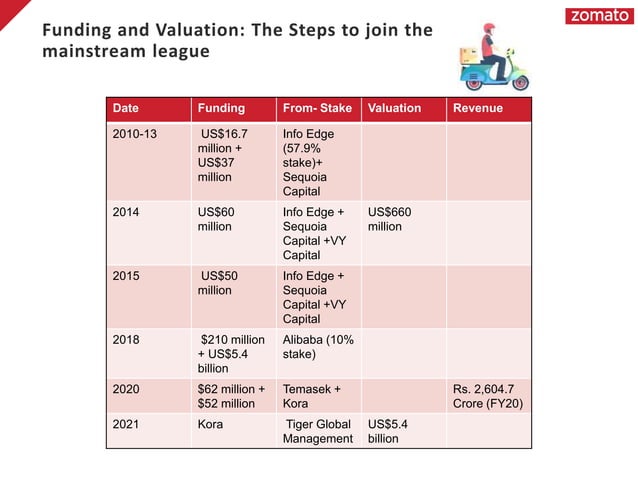 zomato

Funding and Valuation: The Steps to join the mainstream league

| Date | Funding | From- Stake | Valuation | Revenue |
|---|---|---|---|---|
| 2010-13 | US\$16.7 million + US\$37 million | Info Edge (57.9% stake)+ Sequoia Capital | | |
| 2014 | US\$60 million | Info Edge + Sequoia Capital +VY Capital | US\$660 million | |
| 2015 | US\$50 million | Info Edge + Sequoia Capital +VY Capital | | |
| 2018 | \$210 million + US\$5.4 billion | Alibaba (10% stake) | | |
| 2020 | \$62 million + \$52 million | Temasek + Kora | | Rs. 2,604.7 Crore (FY20) |
| 2021 | Kora | Tiger Global Management | US\$5.4 billion | |